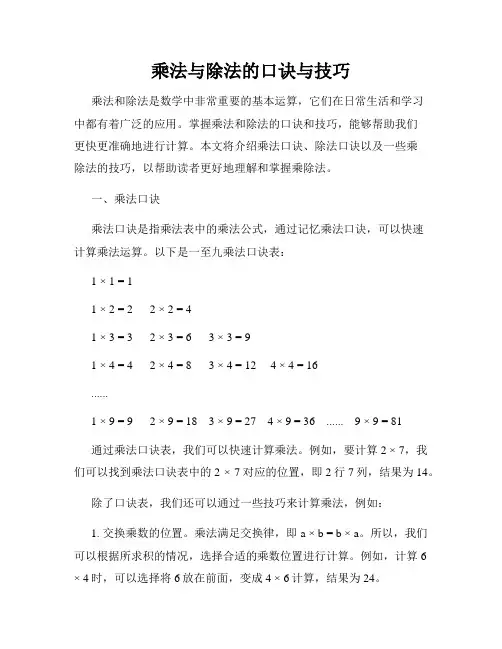 乘法与除法的口诀与技巧

乘法和除法是数学中非常重要的基本运算，它们在日常生活和学习中都有着广泛的应用。掌握乘法和除法的口诀和技巧，能够帮助我们更快更准确地进行计算。本文将介绍乘法口诀、除法口诀以及一些乘除法的技巧，以帮助读者更好地理解和掌握乘除法。

一、乘法口诀

乘法口诀是指乘法表中的乘法公式，通过记忆乘法口诀，可以快速计算乘法运算。以下是一至九乘法口诀表：

$1 \times 1 = 1$

$1 \times 2 = 2$　$2 \times 2 = 4$

$1 \times 3 = 3$　$2 \times 3 = 6$　$3 \times 3 = 9$

$1 \times 4 = 4$　$2 \times 4 = 8$　$3 \times 4 = 12$　$4 \times 4 = 16$

......

$1 \times 9 = 9$　$2 \times 9 = 18$　$3 \times 9 = 27$　$4 \times 9 = 36$　......　$9 \times 9 = 81$

通过乘法口诀表，我们可以快速计算乘法。例如，要计算 $2 \times 7$，我们可以找到乘法口诀表中的 $2 \times 7$ 对应的位置，即 2 行 7 列，结果为 14。

除了口诀表，我们还可以通过一些技巧来计算乘法，例如：

1. 交换乘数的位置。乘法满足交换律，即 $a \times b = b \times a$。所以，我们可以根据所求积的情况，选择合适的乘数位置进行计算。例如，计算 $6 \times 4$ 时，可以选择将 6 放在前面，变成 $4 \times 6$ 计算，结果为 24。